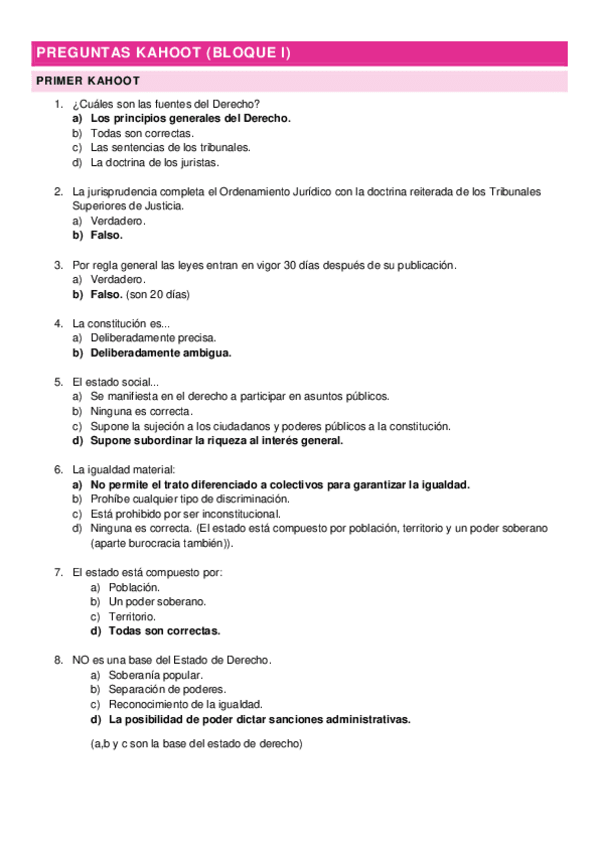 PREGUNTAS KAHOOT (BLOQUE I)

PRIMER KAHOOT

1. ¿Cuáles son las fuentes del Derecho?
a) Los principios generales del Derecho.
b) Todas son correctas.
c) Las sentencias de los tribunales.
d) La doctrina de los juristas.

2. La jurisprudencia completa el Ordenamiento Jurídico con la doctrina reiterada de los Tribunales Superiores de Justicia.
a) Verdadero.
b) Falso.

3. Por regla general las leyes entran en vigor 30 días después de su publicación.
a) Verdadero.
b) Falso. (son 20 días)

4. La constitución es...
a) Deliberadamente precisa.
b) Deliberadamente ambigua.

5. El estado social...
a) Se manifiesta en el derecho a participar en asuntos públicos.
b) Ninguna es correcta.
c) Supone la sujeción a los ciudadanos y poderes públicos a la constitución.
d) Supone subordinar la riqueza al interés general.

6. La igualdad material:
a) No permite el trato diferenciado a colectivos para garantizar la igualdad.
b) Prohíbe cualquier tipo de discriminación.
c) Está prohibido por ser inconstitucional.
d) Ninguna es correcta. (El estado está compuesto por población, territorio y un poder soberano (aparte burocracia también)).

7. El estado está compuesto por:
a) Población.
b) Un poder soberano.
c) Territorio.
d) Todas son correctas.

8. NO es una base del Estado de Derecho.
a) Soberanía popular.
b) Separación de poderes.
c) Reconocimiento de la igualdad.
d) La posibilidad de poder dictar sanciones administrativas.

(a,b y c son la base del estado de derecho)